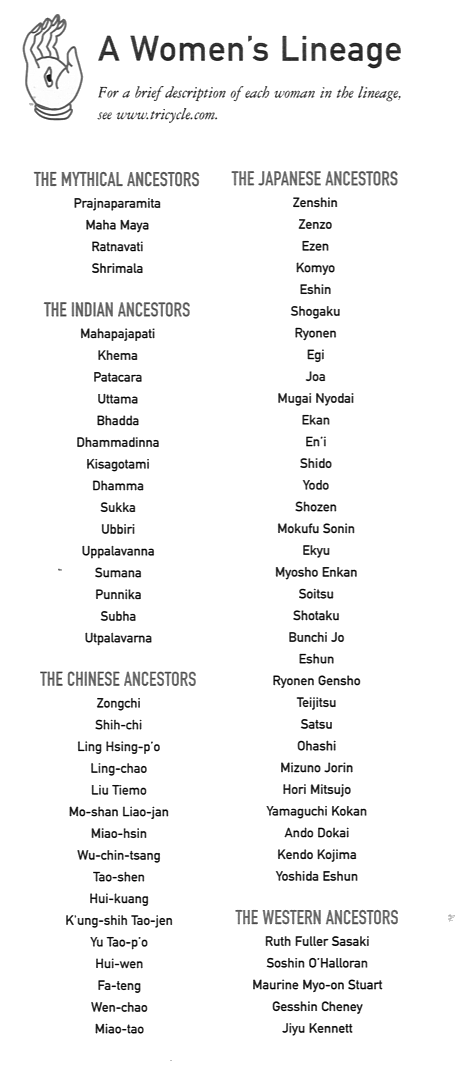 A Women's Lineage

For a brief description of each woman in the lineage, see www.tricycle.com.

THE MYTHICAL ANCESTORS
Prajnaparamita
Maha Maya
Ratnavati
Shrimala

THE INDIAN ANCESTORS
Mahapajapati
Khema
Patacara
Uttama
Bhadda
Dhammadinna
Kisagotami
Dhamma
Sukka
Ubbiri
Uppalavanna
Sumana
Punnika
Subha
Utpalavarna

THE CHINESE ANCESTORS
Zongchi
Shih-chi
Ling Hsing-p'o
Ling-chao
Liu Tiemo
Mo-shan Liao-jan
Miao-hsin
Wu-chin-tsang
Tao-shen
Hui-kuang
K'ung-shih Tao-jen
Yu Tao-p'o
Hui-wen
Fa-teng
Wen-chao
Miao-tao

THE JAPANESE ANCESTORS
Zenshin
Zenzo
Ezen
Komyo
Eshin
Shogaku
Ryonen
Egi
Joa
Mugai Nyodai
Ekan
En'i
Shido
Yodo
Shozen
Mokufu Sonin
Ekyu
Myosho Enkan
Soitsu
Shotaku
Bunchi Jo
Eshun
Ryonen Gensho
Teijitsu
Satsu
Ohashi
Mizuno Jorin
Hori Mitsujo
Yamaguchi Kokan
Ando Dokai
Kendo Kojima
Yoshida Eshun

THE WESTERN ANCESTORS
Ruth Fuller Sasaki
Soshin O'Halloran
Maurine Myo-on Stuart
Gesshin Cheney
Jiyu Kennett